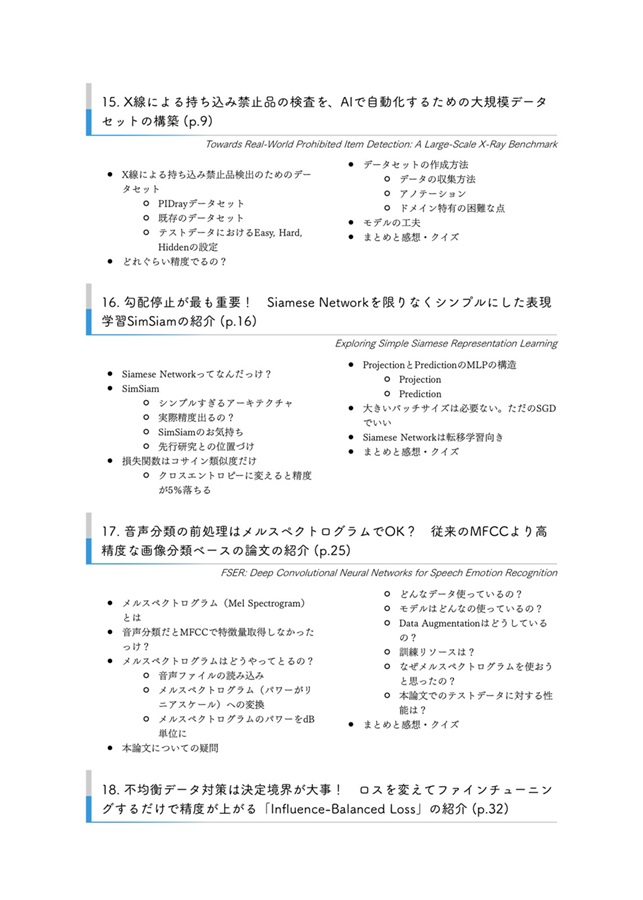 15. X線による持ち込み禁止品の検査を、AIで自動化するための大規模データセットの構築 (p.9)

Towards Real-World Prohibited Item Detection: A Large-Scale X-Ray Benchmark

- X線による持ち込み禁止品検出のためのデータセット
  - PIDrayデータセット
  - 既存のデータセット
  - テストデータにおけるEasy, Hard, Hiddenの設定
- どれぐらい精度でるの？

- データセットの作成方法
  - データの収集方法
  - アノテーション
  - ドメイン特有の困難な点
- モデルの工夫
- まとめと感想・クイズ

16. 勾配停止が最も重要！　Siamese Networkを限りなくシンプルにした表現学習SimSiamの紹介 (p.16)

Exploring Simple Siamese Representation Learning

- Siamese Networkってなんだっけ？
- SimSiam
  - シンプルすぎるアーキテクチャ
  - 実際精度出るの？
  - SimSiamのお気持ち
  - 先行研究との位置づけ
- 損失関数はコサイン類似度だけ
  - クロスエントロピーに変えると精度が5%落ちる

- ProjectionとPredictionのMLPの構造
  - Projection
  - Prediction
- 大きいバッチサイズは必要ない。ただのSGDでいい
- Siamese Networkは転移学習向き
- まとめと感想・クイズ

17. 音声分類の前処理はメルスペクトログラムでOK？　従来のMFCCより高精度な画像分類ベースの論文の紹介 (p.25)

FSER: Deep Convolutional Neural Networks for Speech Emotion Recognition

- メルスペクトログラム（Mel Spectrogram）とは
- 音声分類だとMFCCで特徴量取得しなかったっけ？
- メルスペクトログラムはどうやってとるの？
  - 音声ファイルの読み込み
  - メルスペクトログラム（パワーがリニアスケール）への変換
  - メルスペクトログラムのパワーをdB単位に
- 本論文についての疑問

  - どんなデータ使っているの？
  - モデルはどんなの使っているの？
  - Data Augmentationはどうしているの？
  - 訓練リソースは？
  - なぜメルスペクトログラムを使おうと思ったの？
  - 本論文でのテストデータに対する性能は？
- まとめと感想・クイズ

18. 不均衡データ対策は決定境界が大事！　ロスを変えてファインチューニングするだけで精度が上がる「Influence-Balanced Loss」の紹介 (p.32)